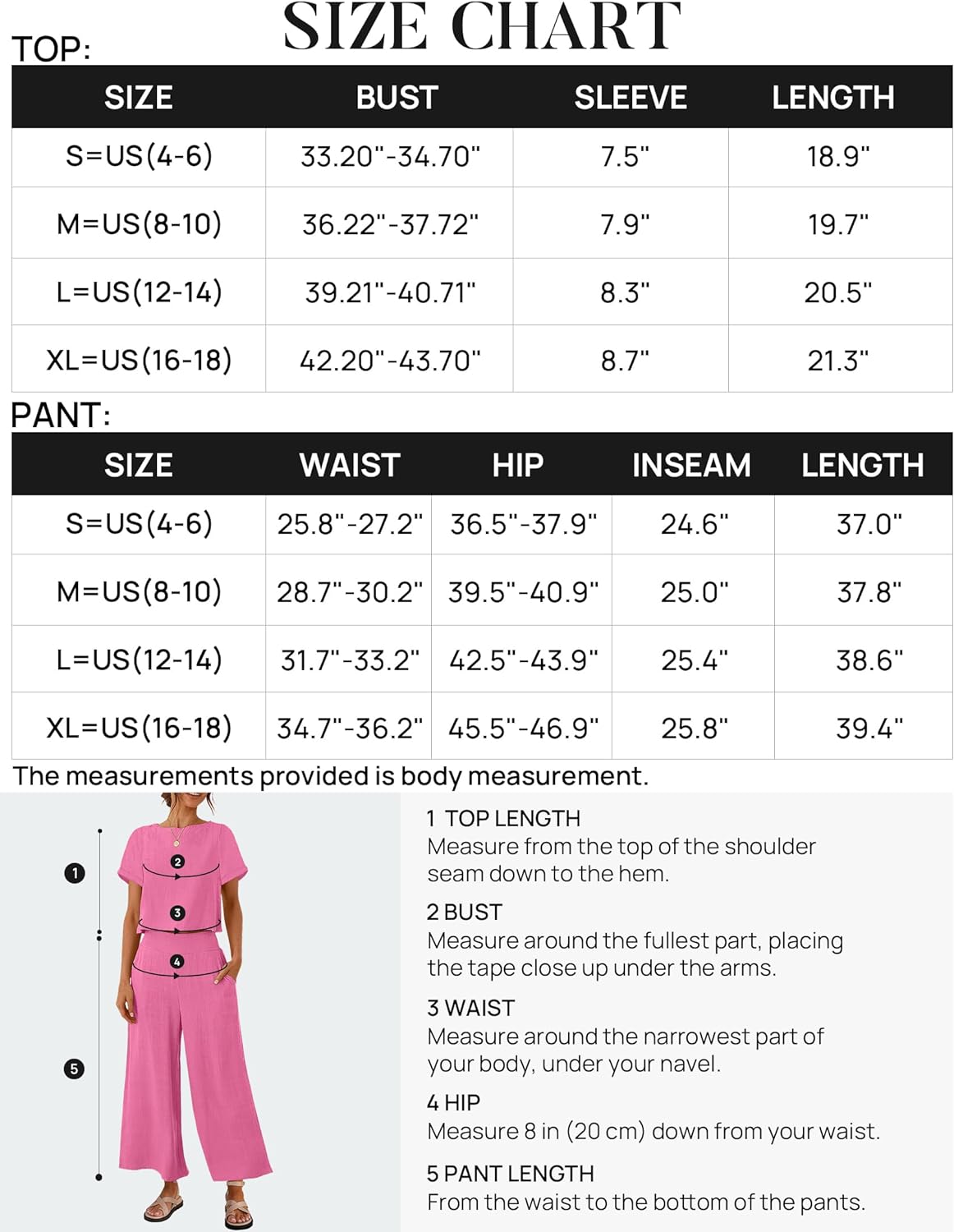 SIZE CHART

TOP:

| SIZE | BUST | SLEEVE | LENGTH |
|---|---|---|---|
| S=US(4-6) | 33.20"-34.70" | 7.5" | 18.9" |
| M=US(8-10) | 36.22"-37.72" | 7.9" | 19.7" |
| L=US(12-14) | 39.21"-40.71" | 8.3" | 20.5" |
| XL=US(16-18) | 42.20"-43.70" | 8.7" | 21.3" |

PANT:

| SIZE | WAIST | HIP | INSEAM | LENGTH |
|---|---|---|---|---|
| S=US(4-6) | 25.8"-27.2" | 36.5"-37.9" | 24.6" | 37.0" |
| M=US(8-10) | 28.7"-30.2" | 39.5"-40.9" | 25.0" | 37.8" |
| L=US(12-14) | 31.7"-33.2" | 42.5"-43.9" | 25.4" | 38.6" |
| XL=US(16-18) | 34.7"-36.2" | 45.5"-46.9" | 25.8" | 39.4" |

The measurements provided is body measurement.

1
2
3
4
5

1 TOP LENGTH
Measure from the top of the shoulder seam down to the hem.

2 BUST
Measure around the fullest part, placing the tape close up under the arms.

3 WAIST
Measure around the narrowest part of your body, under your navel.

4 HIP
Measure 8 in (20 cm) down from your waist.

5 PANT LENGTH
From the waist to the bottom of the pants.